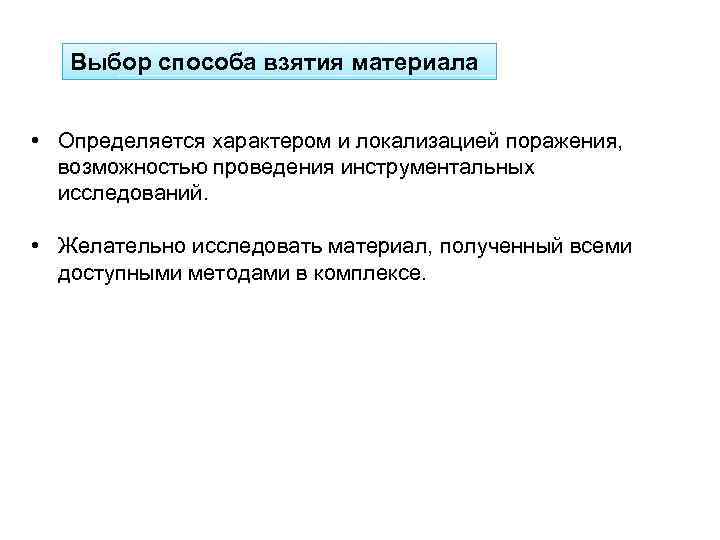 Выбор способа взятия материала

• Определяется характером и локализацией поражения, возможностью проведения инструментальных исследований.

• Желательно исследовать материал, полученный всеми доступными методами в комплексе.